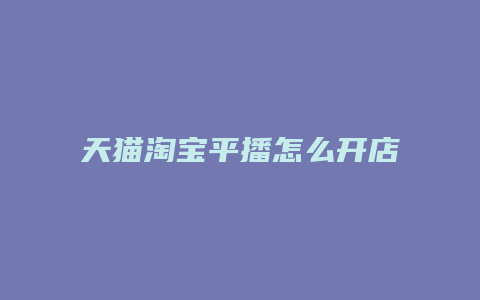 天猫淘宝平播怎么开店